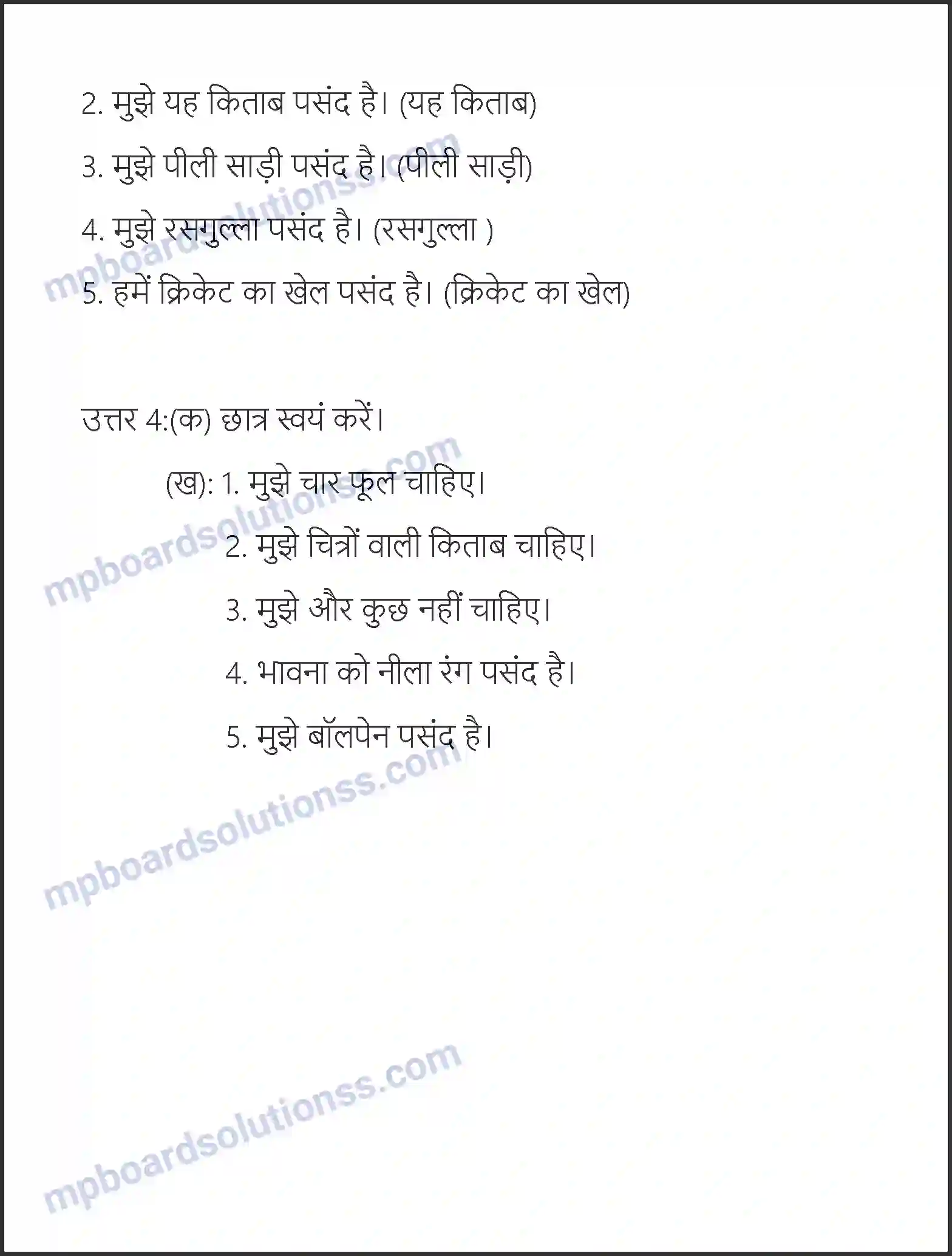 2. मुझे यह किताब पसंद है। (यह किताब)

3. मुझे पीली साड़ी पसंद है। (पीली साड़ी)

4. मुझे रसगुल्ला पसंद है। (रसगुल्ला )

5. हमें क्रिकेट का खेल पसंद है। (क्रिकेट का खेल)

उत्तर 4:(क) छात्र स्वयं करें।

(ख): 1. मुझे चार फूल चाहिए।

2. मुझे चित्रों वाली किताब चाहिए।

3. मुझे और कुछ नहीं चाहिए।

4. भावना को नीला रंग पसंद है।

5. मुझे बॉलपेन पसंद है।

mpboardsolutionss.com
mpboardsolutionss.com
mpboardsolutionss.com
mpboardsolutionss.com